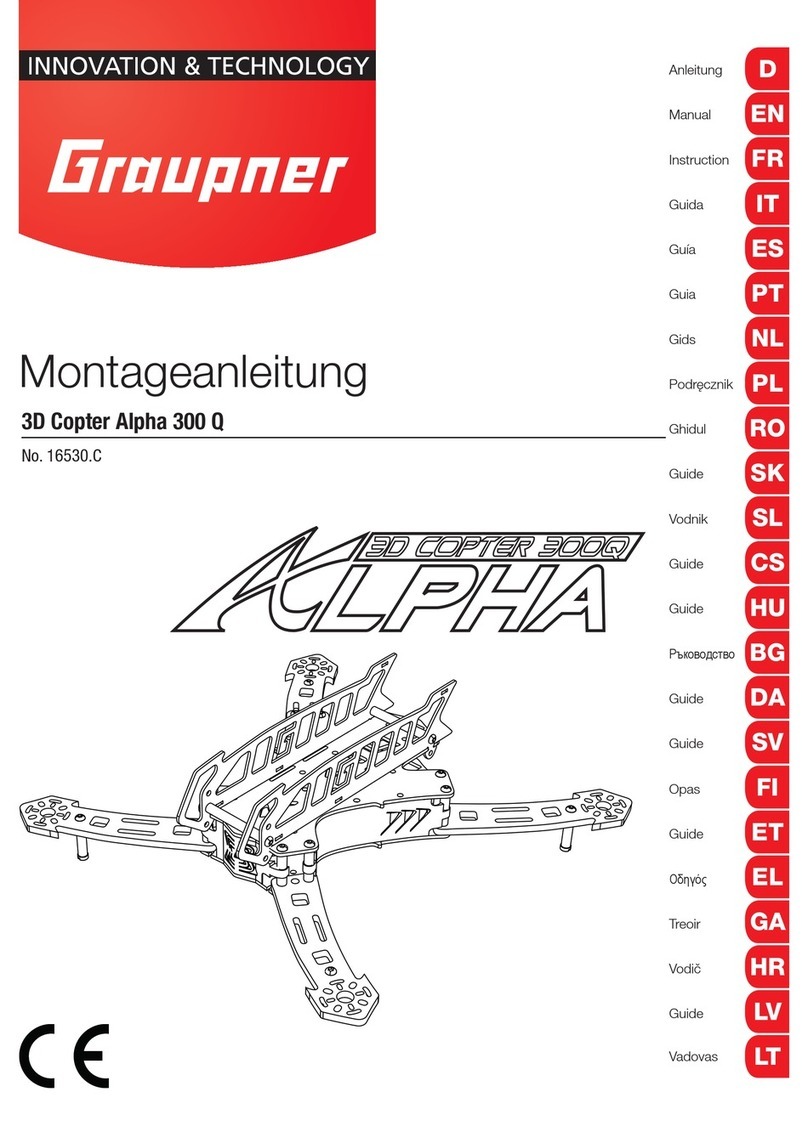 INNOVATION & TECHNOLOGY

Graupner

Montageanleitung

3D Copter Alpha 300 Q

No. 16530.C

3D COPTER 300Q
ALPHA

CE

Anleitung D
Manual EN
Instruction FR
Guida IT
Guía ES
Guia PT
Gids NL
Podręcznik PL
Ghidul RO
Guide SK
Vodnik SL
Guide CS
Guide HU
Ръководство BG
Guide DA
Guide SV
Opas FI
Guide ET
Οδηγός EL
Treoir GA
Vodič HR
Guide LV
Vadovas LT